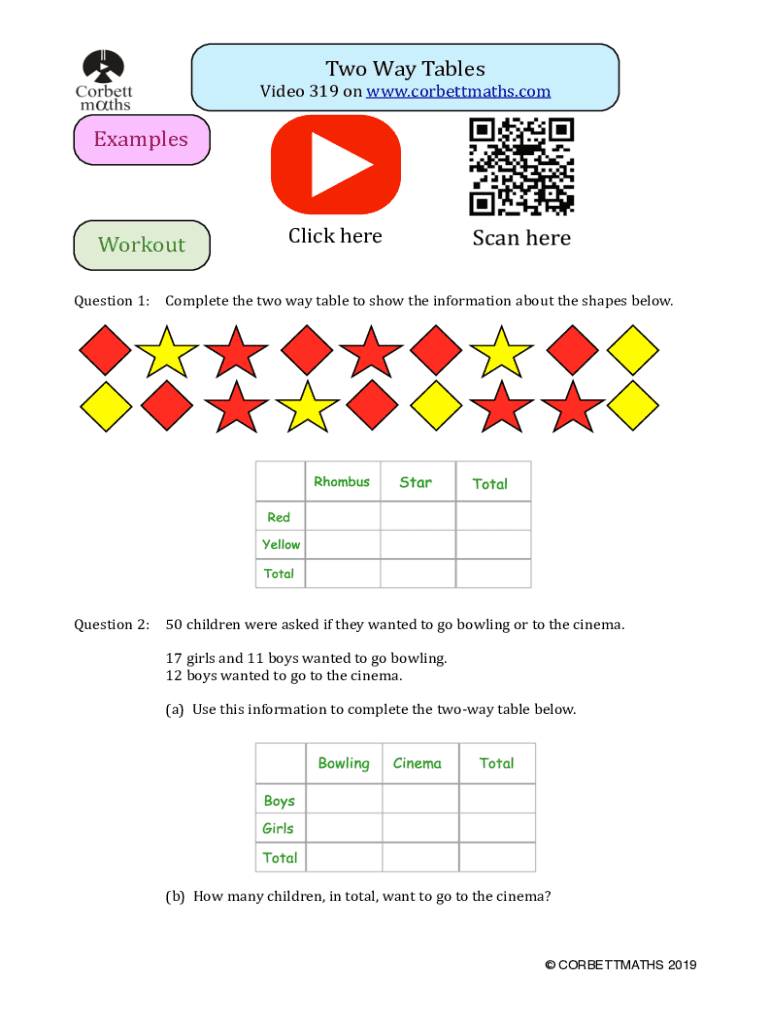 Corbett maths

Two Way Tables
Video 319 on www.corbettmaths.com

Examples

Workout

Click here

Scan here

Question 1: Complete the two way table to show the information about the shapes below.

| | Rhombus | Star | Total |
|---|---|---|---|
| Red | | | |
| Yellow | | | |
| Total | | | |

Question 2: 50 children were asked if they wanted to go bowling or to the cinema.

17 girls and 11 boys wanted to go bowling.
12 boys wanted to go to the cinema.

(a) Use this information to complete the two-way table below.

| | Bowling | Cinema | Total |
|---|---|---|---|
| Boys | | | |
| Girls | | | |
| Total | | | |

(b) How many children, in total, want to go to the cinema?

© CORBETTMATHS 2019